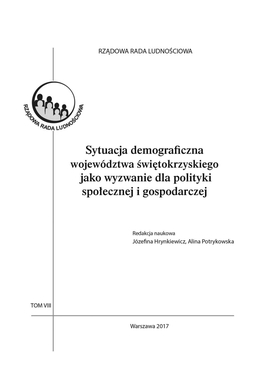 RZĄDOWA RADA LUDNOŚCIOWA

RZĄDOWA RADA LUDNOŚCIOWA

Sytuacja demograficzna województwa świętokrzyskiego jako wyzwanie dla polityki społecznej i gospodarczej

Redakcja naukowa
Józefina Hrynkiewicz, Alina Potrykowska

TOM VIII

Warszawa 2017